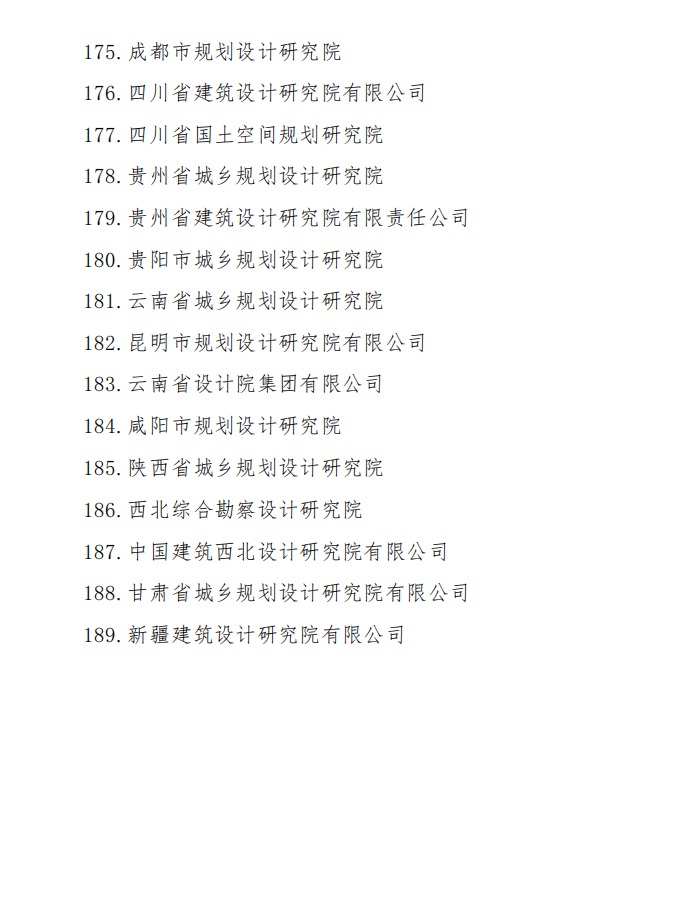 175. 成都市规划设计研究院

176. 四川省建筑设计研究院有限公司

177. 四川省国土空间规划研究院

178. 贵州省城乡规划设计研究院

179. 贵州省建筑设计研究院有限责任公司

180. 贵阳市城乡规划设计研究院

181. 云南省城乡规划设计研究院

182. 昆明市规划设计研究院有限公司

183. 云南省设计院集团有限公司

184. 咸阳市规划设计研究院

185. 陕西省城乡规划设计研究院

186. 西北综合勘察设计研究院

187. 中国建筑西北设计研究院有限公司

188. 甘肃省城乡规划设计研究院有限公司

189. 新疆建筑设计研究院有限公司